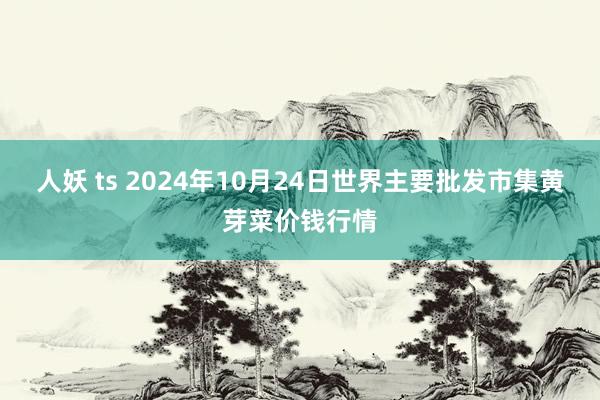 人妖 ts 2024年10月24日世界主要批发市集黄芽菜价钱行情